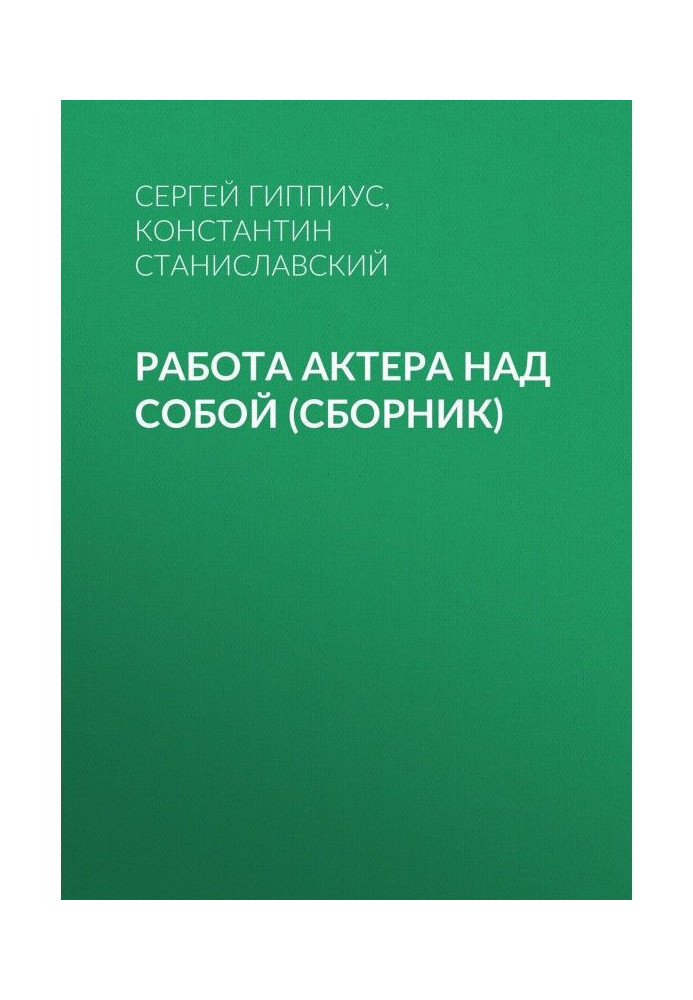 СЕРГЕЙ ГИППИУС, КОНСТАНТИН СТАНИСЛАВСКИЙ

РАБОТА АКТЕРА НАД СОБОЙ (СБОРНИК)